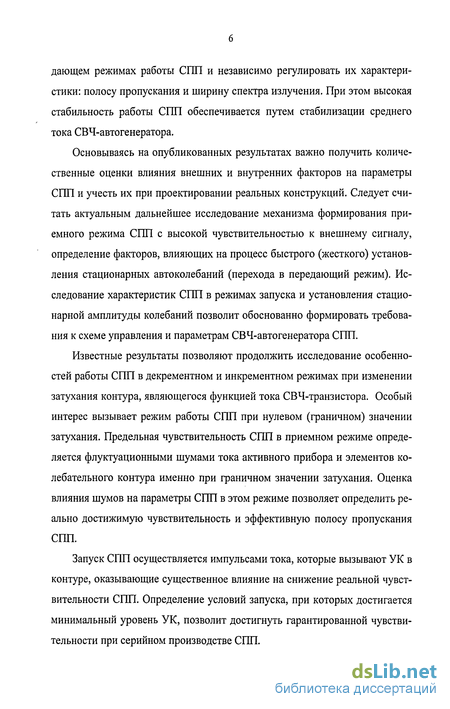 6

дающем режимах работы СПП и независимо регулировать их характеристики: полосу пропускания и ширину спектра излучения. При этом высокая стабильность работы СПП обеспечивается путем стабилизации среднего тока СВЧ-автогенератора.

Основываясь на опубликованных результатах важно получить количественные оценки влияния внешних и внутренних факторов на параметры СПП и учесть их при проектировании реальных конструкций. Следует считать актуальным дальнейшее исследование механизма формирования приемного режима СПП с высокой чувствительностью к внешнему сигналу, определение факторов, влияющих на процесс быстрого (жесткого) установления стационарных автоколебаний (перехода в передающий режим). Исследование характеристик СПП в режимах запуска и установления стационарной амплитуды колебаний позволит обоснованно формировать требования к схеме управления и параметрам СВЧ-автогенератора СПП.

Известные результаты позволяют продолжить исследование особенностей работы СПП в декрементном и инкрементном режимах при изменении затухания контура, являющегося функцией тока СВЧ-транзистора. Особый интерес вызывает режим работы СПП при нулевом (граничном) значении затухания. Предельная чувствительность СПП в приемном режиме определяется флуктуационными шумами тока активного прибора и элементов колебательного контура именно при граничном значении затухания. Оценка влияния шумов на параметры СПП в этом режиме позволяет определить реально достижимую чувствительность и эффективную полосу пропускания СПП.

Запуск СПП осуществляется импульсами тока, которые вызывают УК в контуре, оказывающие существенное влияние на снижение реальной чувствительности СПП. Определение условий запуска, при которых достигается минимальный уровень УК, позволит достигнуть гарантированной чувствительности при серийном производстве СПП.

dsLib.net
библиотека диссертаций